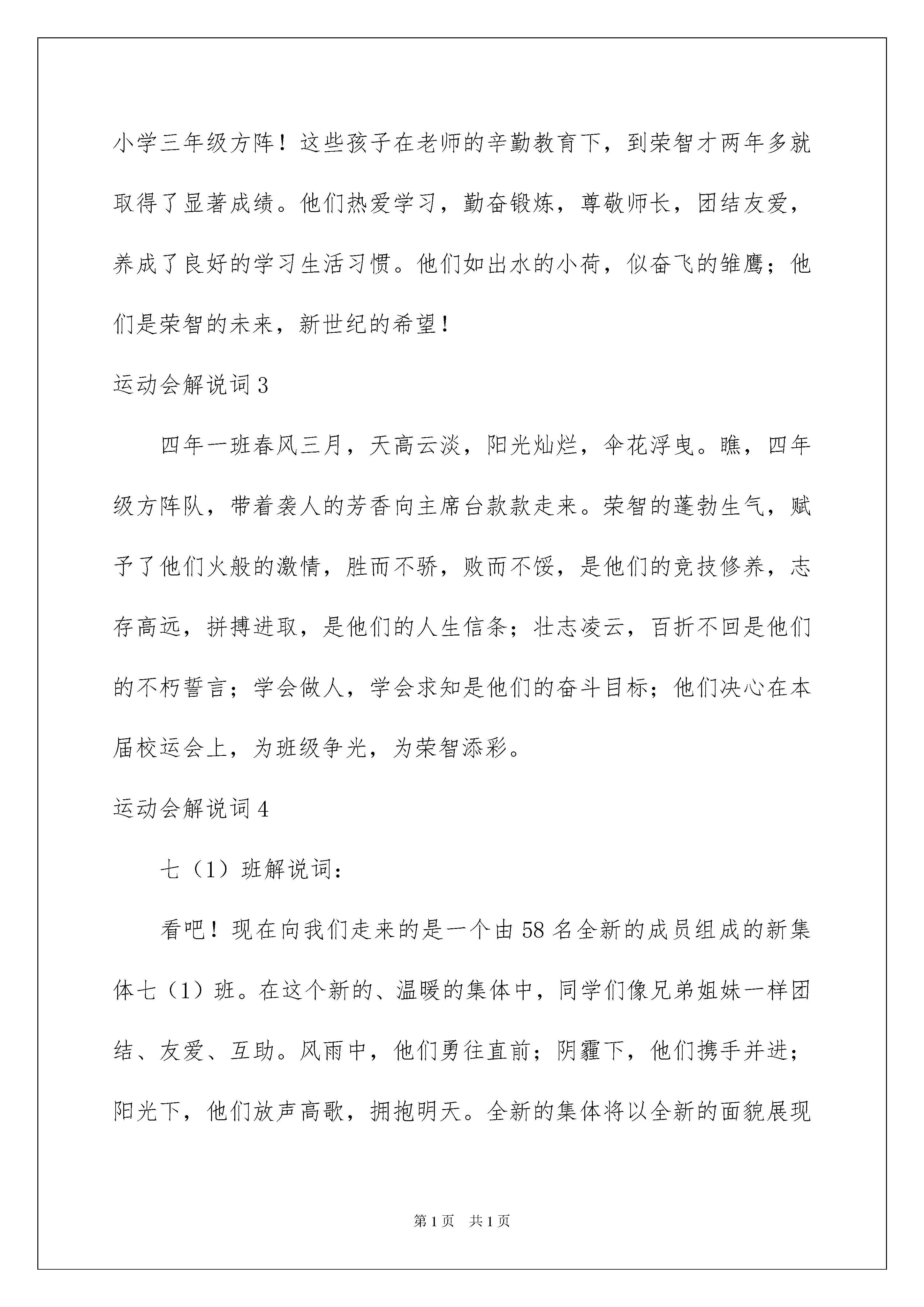 小学三年级方阵！这些孩子在老师的辛勤教育下，到荣智才两年多就取得了显著成绩。他们热爱学习，勤奋锻炼，尊敬师长，团结友爱，养成了良好的学习生活习惯。他们如出水的小荷，似奋飞的雏鹰；他们是荣智的未来，新世纪的希望！

运动会解说词3

四年一班春风三月，天高云淡，阳光灿烂，伞花浮曳。瞧，四年级方阵队，带着袭人的芳香向主席台款款走来。荣智的蓬勃生气，赋予了他们火般的激情，胜而不骄，败而不馁，是他们的竞技修养，志存高远，拼搏进取，是他们的人生信条；壮志凌云，百折不回是他们的不朽誓言；学会做人，学会求知是他们的奋斗目标；他们决心在本届校运会上，为班级争光，为荣智添彩。

运动会解说词4

七（1）班解说词：

看吧！现在向我们走来的是一个由58名全新的成员组成的新集体七（1）班。在这个新的、温暖的集体中，同学们像兄弟姐妹一样团结、友爱、互助。风雨中，他们勇往直前；阴霾下，他们携手并进；阳光下，他们放声高歌，拥抱明天。全新的集体将以全新的面貌展现

第1页 共1页